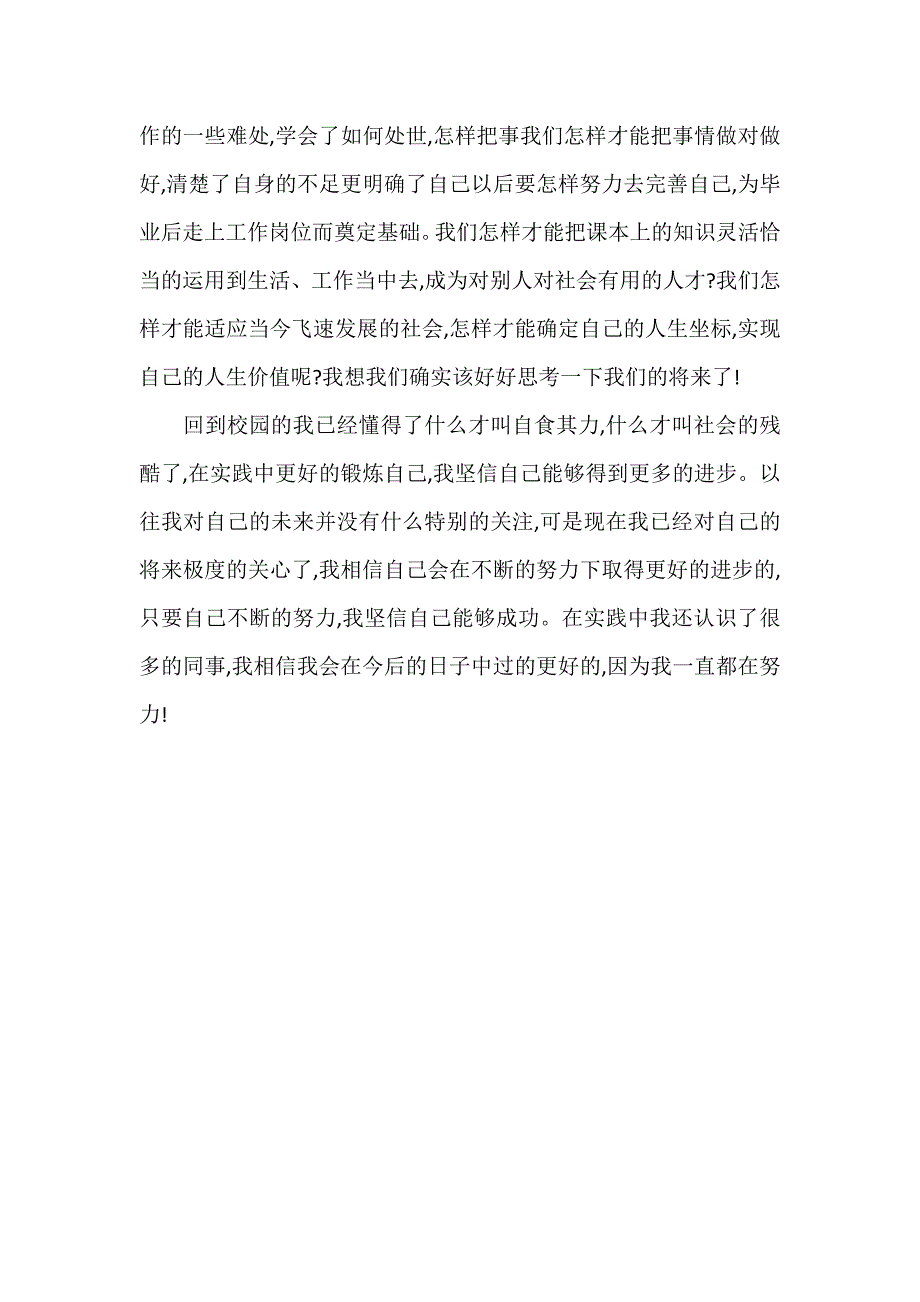 作的一些难处,学会了如何处世,怎样把事我们怎样才能把事情做对做好,清楚了自身的不足更明确了自己以后要怎样努力去完善自己,为毕业后走上工作岗位而奠定基础。我们怎样才能把课本上的知识灵活恰当的运用到生活、工作当中去,成为对别人对社会有用的人才?我们怎样才能适应当今飞速发展的社会,怎样才能确定自己的人生坐标,实现自己的人生价值呢?我想我们确实该好好思考一下我们的将来了!

回到校园的我已经懂得了什么才叫自食其力,什么才叫社会的残酷了,在实践中更好的锻炼自己,我坚信自己能够得到更多的进步。以往我对自己的未来并没有什么特别的关注,可是现在我已经对自己的将来极度的关心了,我相信自己会在不断的努力下取得更好的进步的,只要自己不断的努力,我坚信自己能够成功。在实践中我还认识了很多的同事,我相信我会在今后的日子中过的更好的,因为我一直都在努力!